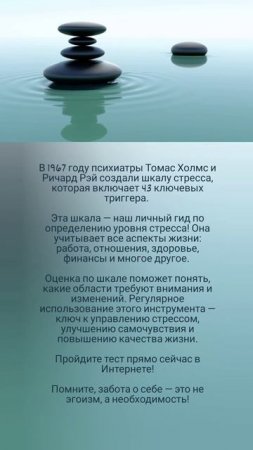 В 1967 году психиатры Томас Холмс и Ричард Рэй создали шкалу стресса, которая включает 43 ключевых триггера.

Эта шкала — наш личный гид по определению уровня стресса! Она учитывает все аспекты жизни: работа, отношения, здоровье, финансы и многое другое.

Оценка по шкале поможет понять, какие области требуют внимания и изменений. Регулярное использование этого инструмента — ключ к управлению стрессом, улучшению самочувствия и повышению качества жизни.

Пройдите тест прямо сейчас в Интернете!

Помните, забота о себе — это не эгоизм, а необходимость!